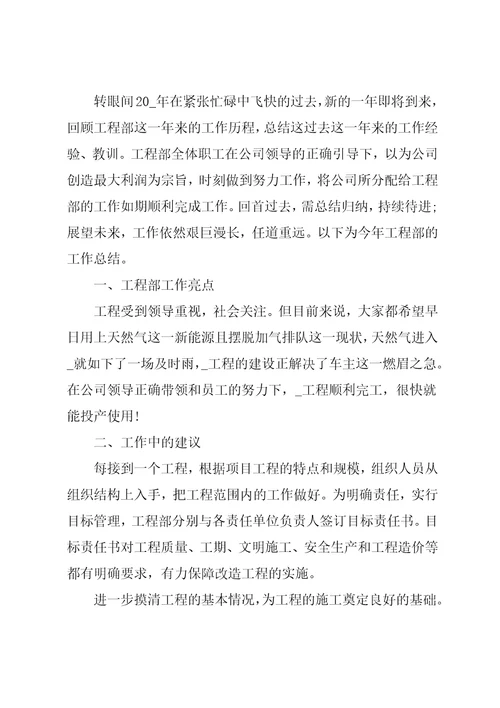 转眼间20_年在紧张忙碌中飞快的过去，新的一年即将到来，回顾工程部这一年来的工作历程，总结这过去这一年来的工作经验、教训。工程部全体职工在公司领导的正确引导下，以为公司创造最大利润为宗旨，时刻做到努力工作，将公司所分配给工程部的工作如期顺利完成工作。回首过去，需总结归纳，持续待进；展望未来，工作依然艰巨漫长，任道重远。以下为今年工程部的工作总结。

一、工程部工作亮点

工程受到领导重视，社会关注。但目前来说，大家都希望早日用上天然气这一新能源且摆脱加气排队这一现状，天然气进入_就如下了一场及时雨，_工程的建设正解决了车主这一燃眉之急。在公司领导正确带领和员工的努力下，_工程顺利完工，很快就能投产使用！

二、工作中的建议

每接到一个工程，根据项目工程的特点和规模，组织人员从组织结构上入手，把工程范围内的工作做好。为明确责任，实行目标管理，工程部分别与各责任单位负责人签订目标责任书。目标责任书对工程质量、工期、文明施工、安全生产和工程造价等都有明确要求，有力保障改造工程的实施。

进一步摸清工程的基本情况，为工程的施工奠定良好的基础。